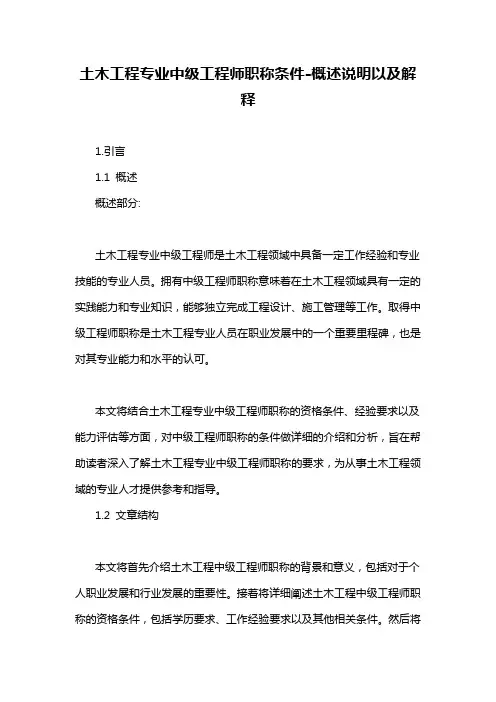 土木工程专业中级工程师职称条件-概述说明以及解释

1.引言

1.1 概述

概述部分:

土木工程专业中级工程师是土木工程领域中具备一定工作经验和专业技能的专业人员。拥有中级工程师职称意味着在土木工程领域具有一定的实践能力和专业知识，能够独立完成工程设计、施工管理等工作。取得中级工程师职称是土木工程专业人员在职业发展中的一个重要里程碑，也是对其专业能力和水平的认可。

本文将结合土木工程专业中级工程师职称的资格条件、经验要求以及能力评估等方面，对中级工程师职称的条件做详细的介绍和分析，旨在帮助读者深入了解土木工程专业中级工程师职称的要求，为从事土木工程领域的专业人才提供参考和指导。

1.2 文章结构

本文将首先介绍土木工程中级工程师职称的背景和意义，包括对于个人职业发展和行业发展的重要性。接着将详细阐述土木工程中级工程师职称的资格条件，包括学历要求、工作经验要求以及其他相关条件。然后将